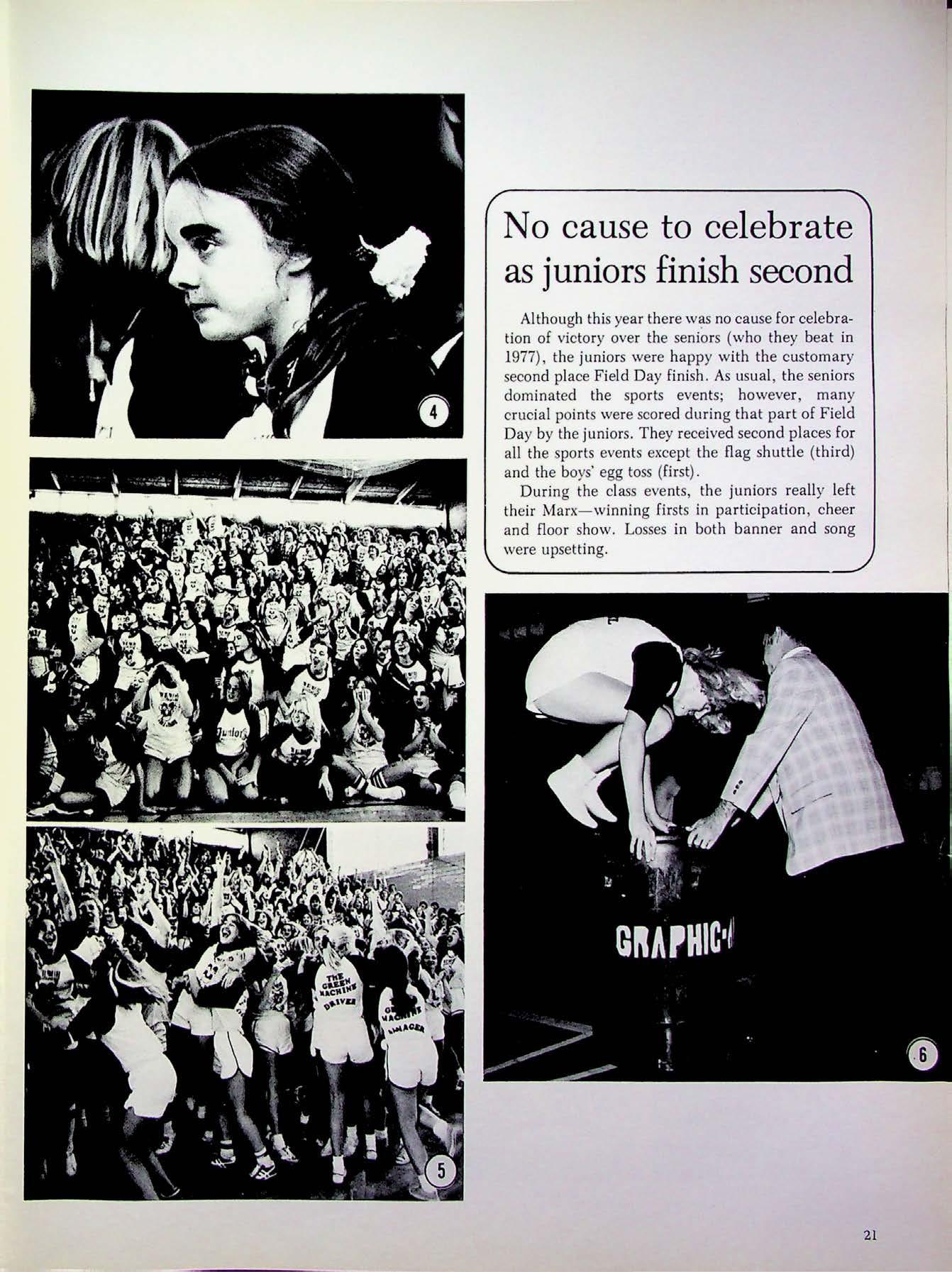 4

Juniors

THE GREEN MACHINE DRIVER

GREEN MACHINE MANAGER

5

No cause to celebrate as juniors finish second

Although this year there was no cause for celebration of victory over the seniors (who they beat in 1977), the juniors were happy with the customary second place Field Day finish. As usual, the seniors dominated the sports events; however, many crucial points were scored during that part of Field Day by the juniors. They received second places for all the sports events except the flag shuttle (third) and the boys' egg toss (first).

During the class events, the juniors really left their Marx—winning firsts in participation, cheer and floor show. Losses in both banner and song were upsetting.

GRAPHIC-

6

21